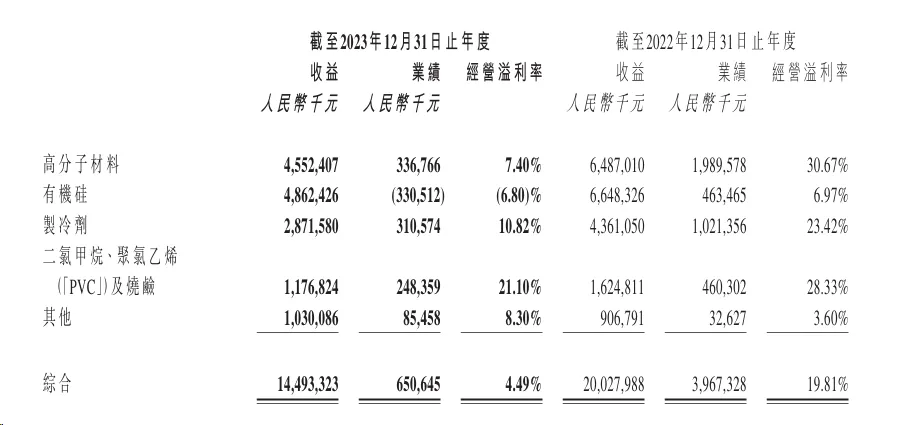 | | 截至2023年12月31日止年度 | | | 截至2022年12月31日止年度 | | |
|---|---|---|---|---|---|---|
| | 收益 | 業績 | 經營溢利率 | 收益 | 業績 | 經營溢利率 |
| | 人民幣千元 | 人民幣千元 | | 人民幣千元 | 人民幣千元 | |
| 高分子材料 | 4,552,407 | 336,766 | 7.40% | 6,487,010 | 1,989,578 | 30.67% |
| 有機硅 | 4,862,426 | (330,512) | (6.80)% | 6,648,326 | 463,465 | 6.97% |
| 製冷劑 | 2,871,580 | 310,574 | 10.82% | 4,361,050 | 1,021,356 | 23.42% |
| 二氯甲烷、聚氯乙烯(「PVC」)及燒鹼 | 1,176,824 | 248,359 | 21.10% | 1,624,811 | 460,302 | 28.33% |
| 其他 | 1,030,086 | 85,458 | 8.30% | 906,791 | 32,627 | 3.60% |
| 綜合 | 14,493,323 | 650,645 | 4.49% | 20,027,988 | 3,967,328 | 19.81% |